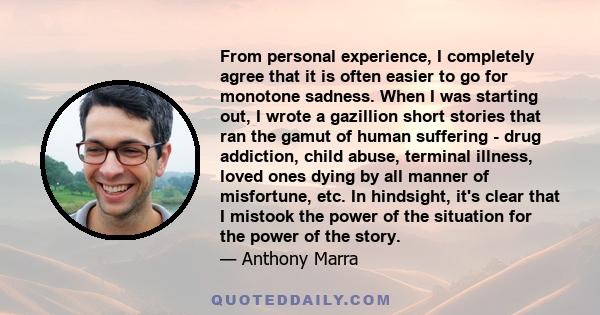 From personal experience, I completely agree that it is often easier to go for monotone sadness. When I was starting out, I wrote a gazillion short stories that ran the gamut of human suffering - drug addiction, child abuse, terminal illness, loved ones dying by all manner of misfortune, etc. In hindsight, it's clear that I mistook the power of the situation for the power of the story.
— Anthony Marra

QUOTEDDAILY.COM